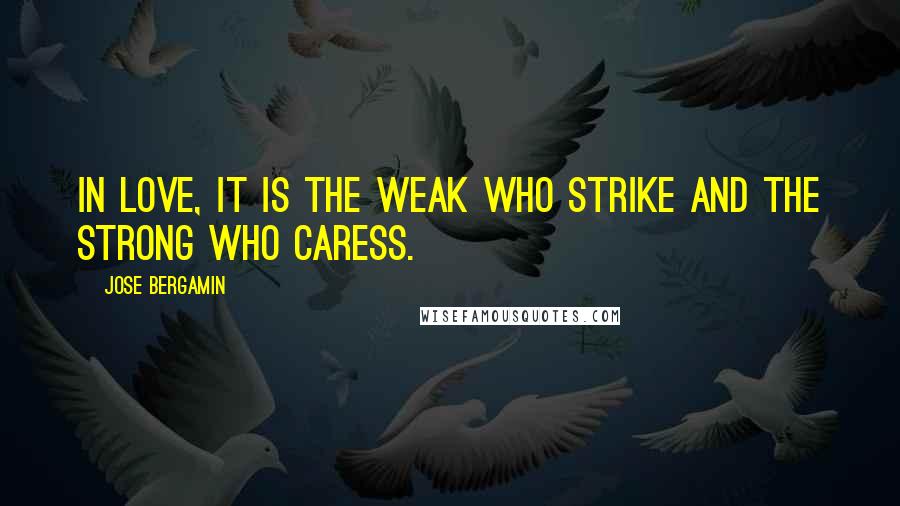 IN LOVE, IT IS THE WEAK WHO STRIKE AND THE STRONG WHO CARESS.

JOSE BERGAMIN

WISEFAMOUSQUOTES.COM